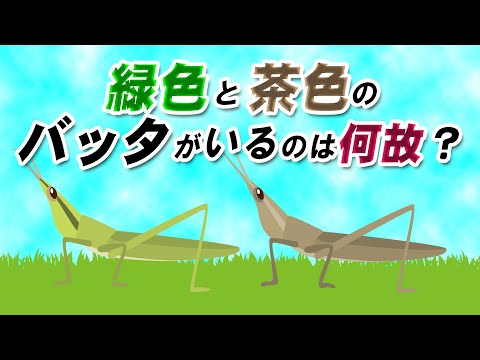 緑色と茶色の
バッタがいるのは何故？